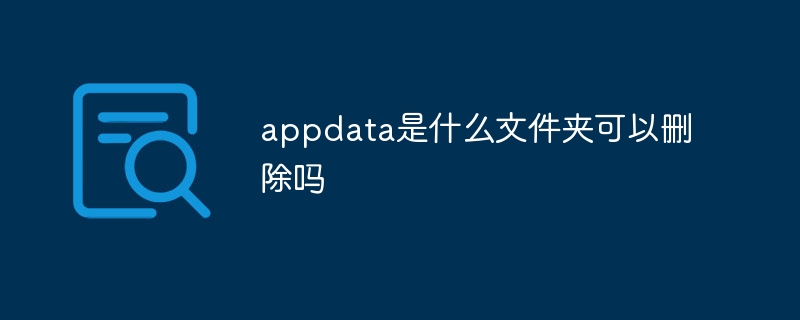 appdata是什么文件夹可以删除吗